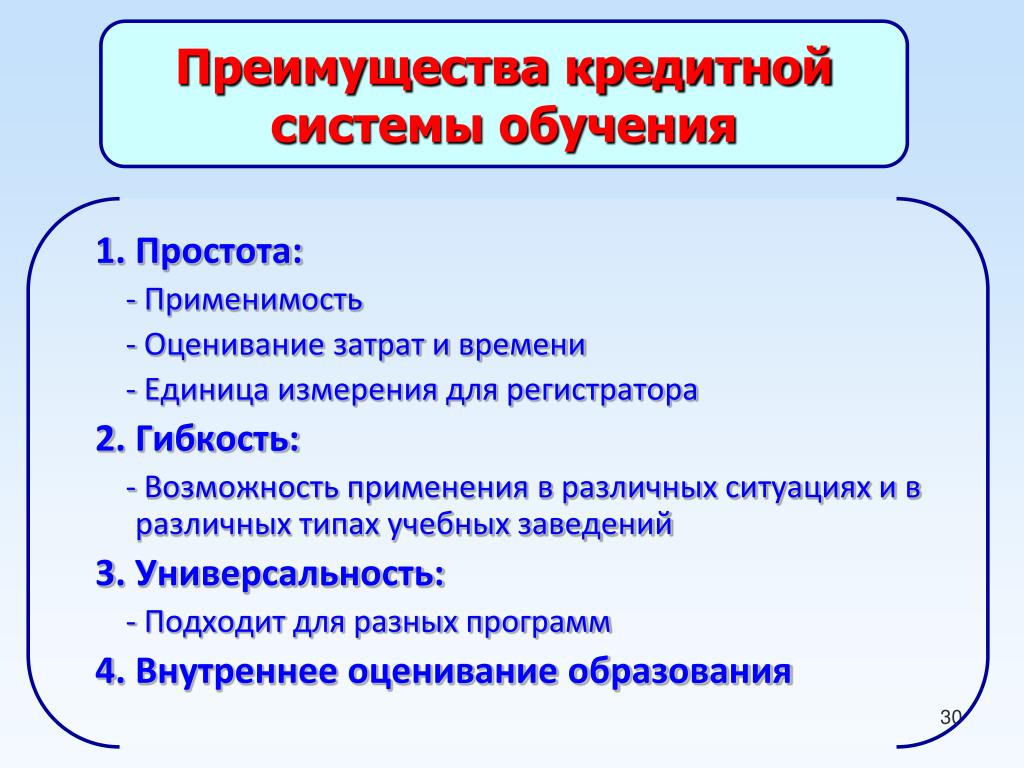 Преимущества кредитной системы обучения

1. Простота:

- Применимость

- Оценивание затрат и времени

- Единица измерения для регистратора

2. Гибкость:

- Возможность применения в различных ситуациях и в различных типах учебных заведений

3. Универсальность:

- Подходит для разных программ

4. Внутреннее оценивание образования

30